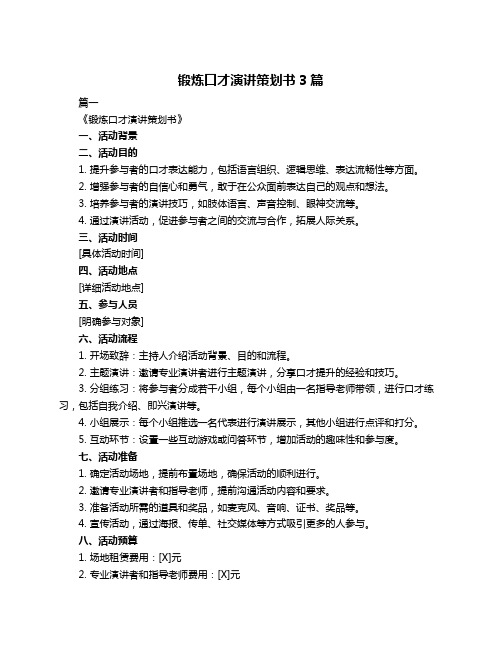 锻炼口才演讲策划书 3 篇

篇一

《锻炼口才演讲策划书》

一、活动背景

二、活动目的

1. 提升参与者的口才表达能力，包括语言组织、逻辑思维、表达流畅性等方面。

2. 增强参与者的自信心和勇气，敢于在公众面前表达自己的观点和想法。

3. 培养参与者的演讲技巧，如肢体语言、声音控制、眼神交流等。

4. 通过演讲活动，促进参与者之间的交流与合作，拓展人际关系。

三、活动时间

[具体活动时间]

四、活动地点

[详细活动地点]

五、参与人员

[明确参与对象]

六、活动流程

1. 开场致辞：主持人介绍活动背景、目的和流程。

2. 主题演讲：邀请专业演讲者进行主题演讲，分享口才提升的经验和技巧。

3. 分组练习：将参与者分成若干小组，每个小组由一名指导老师带领，进行口才练习，包括自我介绍、即兴演讲等。

4. 小组展示：每个小组推选一名代表进行演讲展示，其他小组进行点评和打分。

5. 互动环节：设置一些互动游戏或问答环节，增加活动的趣味性和参与度。

七、活动准备

1. 确定活动场地，提前布置场地，确保活动的顺利进行。

2. 邀请专业演讲者和指导老师，提前沟通活动内容和要求。

3. 准备活动所需的道具和奖品，如麦克风、音响、证书、奖品等。

4. 宣传活动，通过海报、传单、社交媒体等方式吸引更多的人参与。

八、活动预算

1. 场地租赁费用：[X]元

2. 专业演讲者和指导老师费用：[X]元